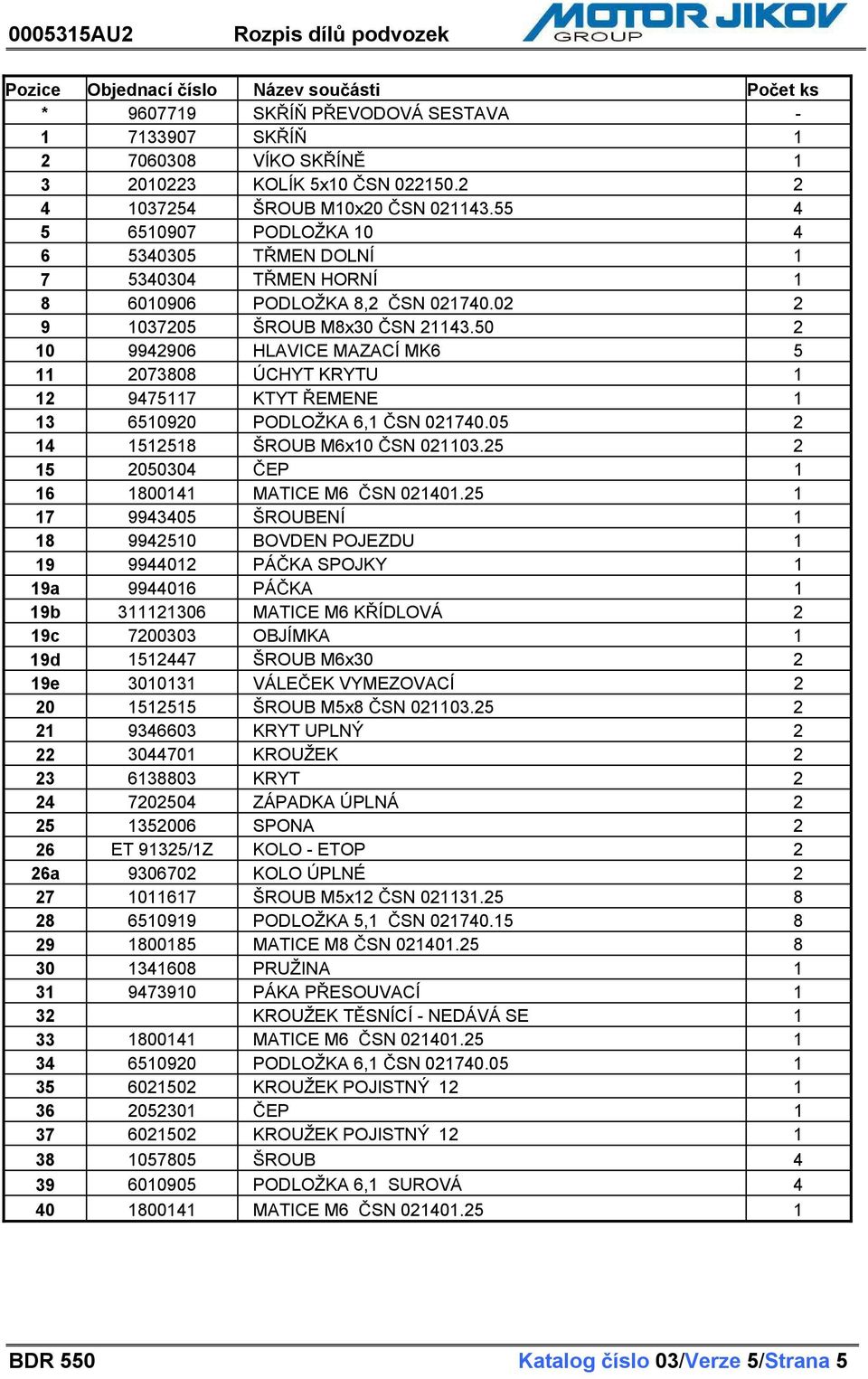 0005315AU2 Rozpis dílů podvozek

MOTOR JIKOV GROUP

| Pozice | Objednací číslo | Název součásti | Počet ks |
|---|---|---|---|
| * | 9607719 | SKŘÍŇ PŘEVODOVÁ SESTAVA | - |
| 1 | 7133907 | SKŘÍŇ | 1 |
| 2 | 7060308 | VÍKO SKŘÍNĚ | 1 |
| 3 | 2010223 | KOLÍK 5x10 ČSN 022150.2 | 2 |
| 4 | 1037254 | ŠROUB M10x20 ČSN 021143.55 | 4 |
| 5 | 6510907 | PODLOŽKA 10 | 4 |
| 6 | 5340305 | TŘMEN DOLNÍ | 1 |
| 7 | 5340304 | TŘMEN HORNÍ | 1 |
| 8 | 6010906 | PODLOŽKA 8,2 ČSN 021740.02 | 2 |
| 9 | 1037205 | ŠROUB M8x30 ČSN 21143.50 | 2 |
| 10 | 9942906 | HLAVICE MAZACÍ MK6 | 5 |
| 11 | 2073808 | ÚCHYT KRYTU | 1 |
| 12 | 9475117 | KTYT ŘEMENE | 1 |
| 13 | 6510920 | PODLOŽKA 6,1 ČSN 021740.05 | 2 |
| 14 | 1512518 | ŠROUB M6x10 ČSN 021103.25 | 2 |
| 15 | 2050304 | ČEP | 1 |
| 16 | 1800141 | MATICE M6 ČSN 021401.25 | 1 |
| 17 | 9943405 | ŠROUBENÍ | 1 |
| 18 | 9942510 | BOVDEN POJEZDU | 1 |
| 19 | 9944012 | PÁČKA SPOJKY | 1 |
| 19a | 9944016 | PÁČKA | 1 |
| 19b | 311121306 | MATICE M6 KŘÍDLOVÁ | 2 |
| 19c | 7200303 | OBJÍMKA | 1 |
| 19d | 1512447 | ŠROUB M6x30 | 2 |
| 19e | 3010131 | VÁLEČEK VYMEZOVACÍ | 2 |
| 20 | 1512515 | ŠROUB M5x8 ČSN 021103.25 | 2 |
| 21 | 9346603 | KRYT UPLNÝ | 2 |
| 22 | 3044701 | KROUŽEK | 2 |
| 23 | 6138803 | KRYT | 2 |
| 24 | 7202504 | ZÁPADKA ÚPLNÁ | 2 |
| 25 | 1352006 | SPONA | 2 |
| 26 | ET 91325/1Z | KOLO - ETOP | 2 |
| 26a | 9306702 | KOLO ÚPLNÉ | 2 |
| 27 | 1011617 | ŠROUB M5x12 ČSN 021131.25 | 8 |
| 28 | 6510919 | PODLOŽKA 5,1 ČSN 021740.15 | 8 |
| 29 | 1800185 | MATICE M8 ČSN 021401.25 | 8 |
| 30 | 1341608 | PRUŽINA | 1 |
| 31 | 9473910 | PÁKA PŘESOUVACÍ | 1 |
| 32 | | KROUŽEK TĚSNÍCÍ - NEDÁVÁ SE | 1 |
| 33 | 1800141 | MATICE M6 ČSN 021401.25 | 1 |
| 34 | 6510920 | PODLOŽKA 6,1 ČSN 021740.05 | 1 |
| 35 | 6021502 | KROUŽEK POJISTNÝ 12 | 1 |
| 36 | 2052301 | ČEP | 1 |
| 37 | 6021502 | KROUŽEK POJISTNÝ 12 | 1 |
| 38 | 1057805 | ŠROUB | 4 |
| 39 | 6010905 | PODLOŽKA 6,1 SUROVÁ | 4 |
| 40 | 1800141 | MATICE M6 ČSN 021401.25 | 1 |

BDR 550 Katalog číslo 03/Verze 5/Strana 5